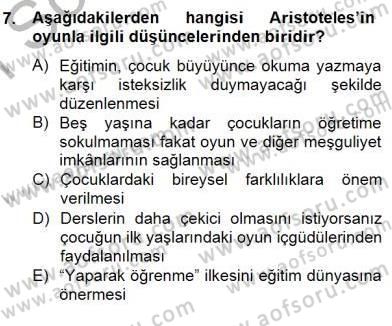 7. Aşağıdakilerden hangisi Aristoteles'in oyunla ilgili düşüncelerinden biridir?

A) Eğitimin, çocuk büyüyünce okuma yazmaya karşı isteksizlik duymayacağı şekilde düzenlenmesi
B) Beş yaşına kadar çocukların öğretime sokulmaması fakat oyun ve diğer meşguliyet imkânlarının sağlanması
C) Çocuklardaki bireysel farklılıklara önem verilmesi
D) Derslerin daha çekici olmasını istiyorsanız çocuğun ilk yaşlarındaki oyun içgüdülerinden faydalanılması
E) "Yaparak öğrenme" ilkesini eğitim dünyasına önermesi

www.aofsoru.com